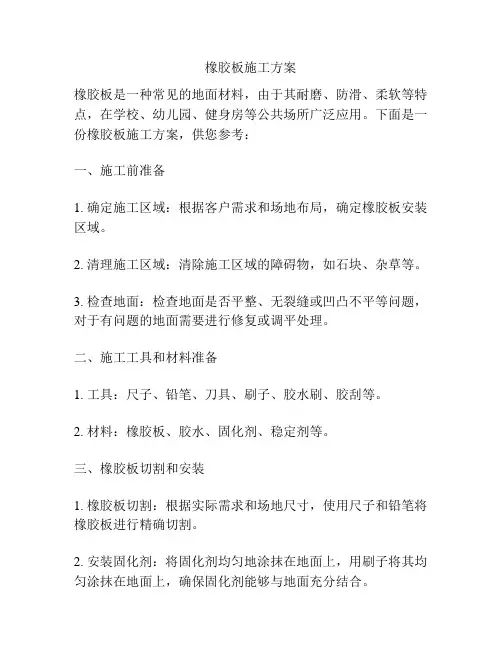 橡胶板施工方案

橡胶板是一种常见的地面材料，由于其耐磨、防滑、柔软等特点，在学校、幼儿园、健身房等公共场所广泛应用。下面是一份橡胶板施工方案，供您参考：

一、施工前准备

1. 确定施工区域：根据客户需求和场地布局，确定橡胶板安装区域。

2. 清理施工区域：清除施工区域的障碍物，如石块、杂草等。

3. 检查地面：检查地面是否平整、无裂缝或凹凸不平等问题，对于有问题的地面需要进行修复或调平处理。

二、施工工具和材料准备

1. 工具：尺子、铅笔、刀具、刷子、胶水刷、胶刮等。

2. 材料：橡胶板、胶水、固化剂、稳定剂等。

三、橡胶板切割和安装

1. 橡胶板切割：根据实际需求和场地尺寸，使用尺子和铅笔将橡胶板进行精确切割。

2. 安装固化剂：将固化剂均匀地涂抹在地面上，用刷子将其均匀涂抹在地面上，确保固化剂能够与地面充分结合。